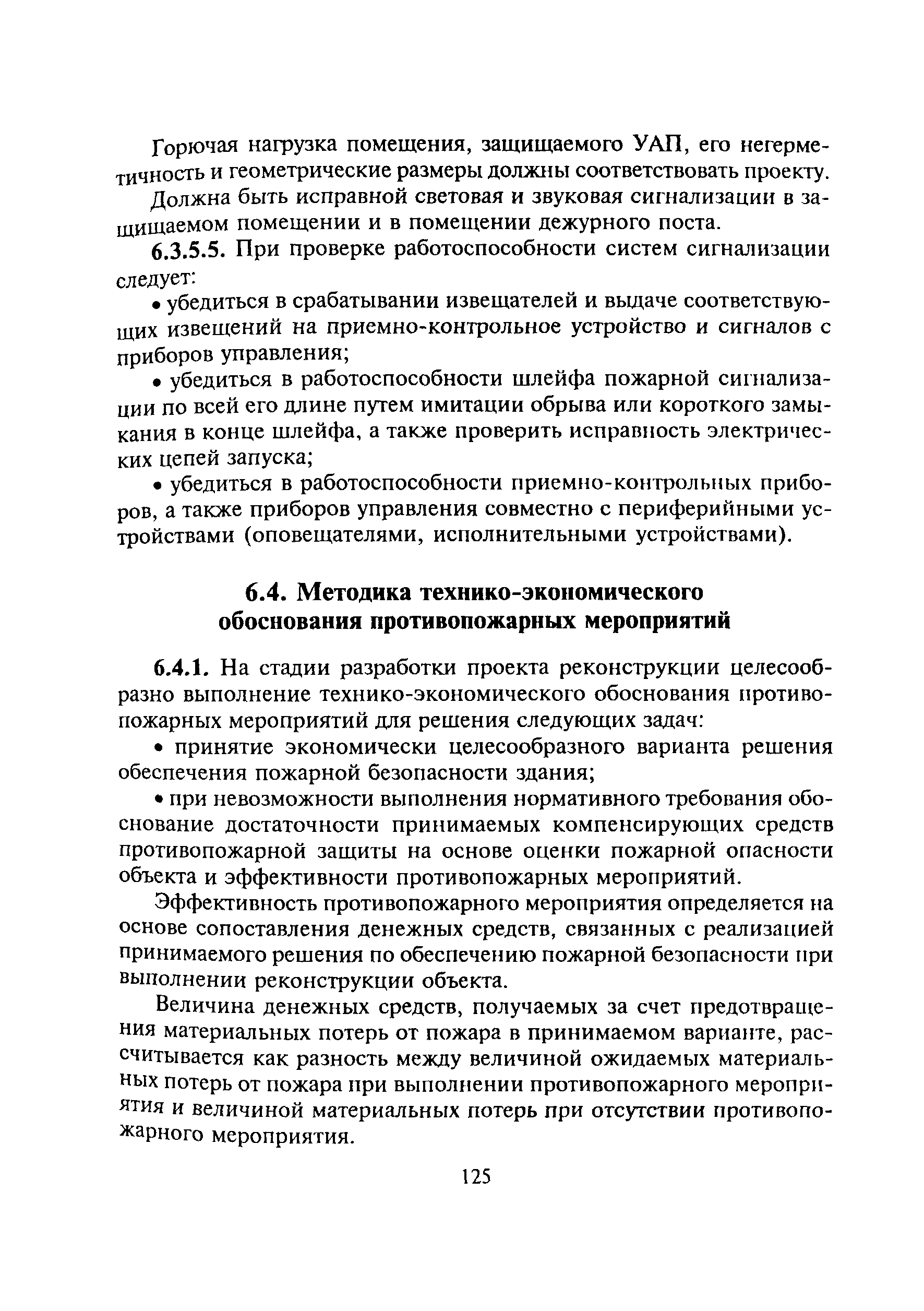 Горючая нагрузка помещения, защищаемого УАП, его негерметичность и геометрические размеры должны соответствовать проекту.

Должна быть исправной световая и звуковая сигнализации в защищаемом помещении и в помещении дежурного поста.

6.3.5.5. При проверке работоспособности систем сигнализации следует:

• убедиться в срабатывании извещателей и выдаче соответствующих извещений на приемно-контрольное устройство и сигналов с приборов управления;

• убедиться в работоспособности шлейфа пожарной сигнализации по всей его длине путем имитации обрыва или короткого замыкания в конце шлейфа, а также проверить исправность электрических цепей запуска;

• убедиться в работоспособности приемно-контрольных приборов, а также приборов управления совместно с периферийными устройствами (оповещателями, исполнительными устройствами).

6.4. Методика технико-экономического обоснования противопожарных мероприятий

6.4.1. На стадии разработки проекта реконструкции целесообразно выполнение технико-экономического обоснования противопожарных мероприятий для решения следующих задач:

• принятие экономически целесообразного варианта решения обеспечения пожарной безопасности здания;

• при невозможности выполнения нормативного требования обоснование достаточности принимаемых компенсирующих средств противопожарной защиты на основе оценки пожарной опасности объекта и эффективности противопожарных мероприятий.

Эффективность противопожарного мероприятия определяется на основе сопоставления денежных средств, связанных с реализацией принимаемого решения по обеспечению пожарной безопасности при выполнении реконструкции объекта.

Величина денежных средств, получаемых за счет предотвращения материальных потерь от пожара в принимаемом варианте, рассчитывается как разность между величиной ожидаемых материальных потерь от пожара при выполнении противопожарного мероприятия и величиной материальных потерь при отсутствии противопожарного мероприятия.

125